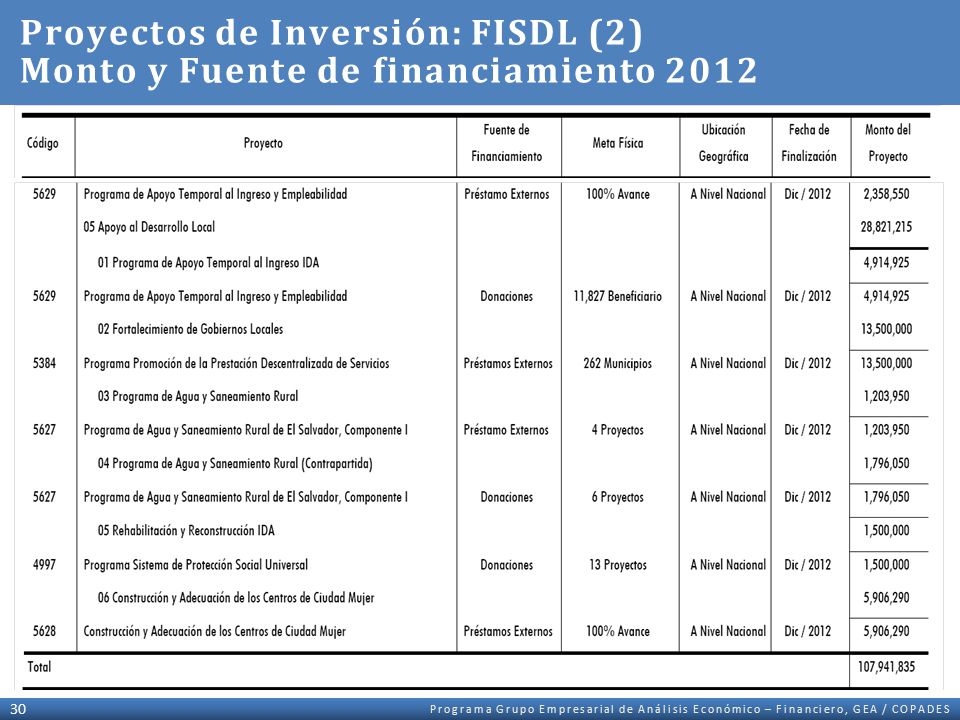 Proyectos de Inversión: FISDL (2)
Monto y Fuente de financiamiento 2012

| Código | Proyecto | Fuente de Financiamiento | Meta Física | Ubicación Geográfica | Fecha de Finalización | Monto del Proyecto |
|---|---|---|---|---|---|---|
| 5629 | Programa de Apoyo Temporal al Ingreso y Empleabilidad | Préstamo Externos | 100% Avance | A Nivel Nacional | Dic / 2012 | 2,358,550 |
| | 05 Apoyo al Desarrollo Local | | | | | 28,821,215 |
| | 01 Programa de Apoyo Temporal al Ingreso IDA | | | | | 4,914,925 |
| 5629 | Programa de Apoyo Temporal al Ingreso y Empleabilidad | Donaciones | 11,827 Beneficiario | A Nivel Nacional | Dic / 2012 | 4,914,925 |
| | 02 Fortalecimiento de Gobiernos Locales | | | | | 13,500,000 |
| 5384 | Programa Promoción de la Prestación Descentralizada de Servicios | Préstamos Externos | 262 Municipios | A Nivel Nacional | Dic / 2012 | 13,500,000 |
| | 03 Programa de Agua y Saneamiento Rural | | | | | 1,203,950 |
| 5627 | Programa de Agua y Saneamiento Rural de El Salvador, Componente I | Préstamo Externos | 4 Proyectos | A Nivel Nacional | Dic / 2012 | 1,203,950 |
| | 04 Programa de Agua y Saneamiento Rural (Contrapartida) | | | | | 1,796,050 |
| 5627 | Programa de Agua y Saneamiento Rural de El Salvador, Componente I | Donaciones | 6 Proyectos | A Nivel Nacional | Dic / 2012 | 1,796,050 |
| | 05 Rehabilitación y Reconstrucción IDA | | | | | 1,500,000 |
| 4997 | Programa Sistema de Protección Social Universal | Donaciones | 13 Proyectos | A Nivel Nacional | Dic / 2012 | 1,500,000 |
| | 06 Construcción y Adecuación de los Centros de Ciudad Mujer | | | | | 5,906,290 |
| 5628 | Construcción y Adecuación de los Centros de Ciudad Mujer | Préstamos Externos | 100% Avance | A Nivel Nacional | Dic / 2012 | 5,906,290 |
| Total | | | | | | 107,941,835 |

30 Programa Grupo Empresarial de Análisis Económico – Financiero, GEA / COPADES